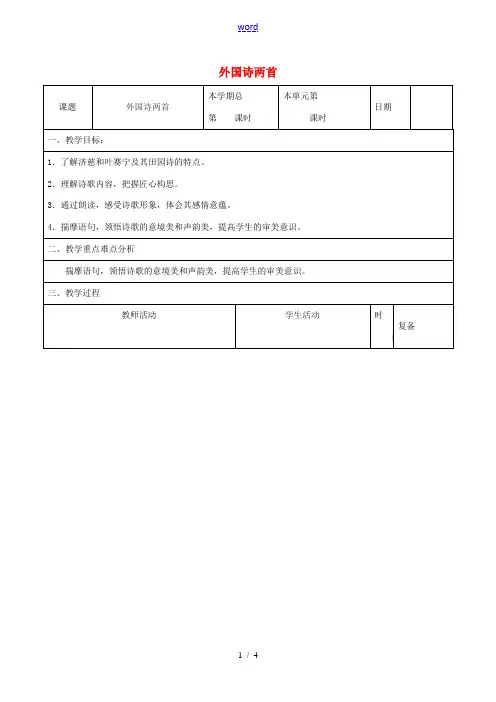 word

外国诗两首

| 课题 | 外国诗两首 | 本学期总 第 课时 | 本单元第 课时 | 日期 | |
|---|---|---|---|---|---|

一、教学目标：

1. 了解济慈和叶赛宁及其田园诗的特点。

2. 理解诗歌内容，把握匠心构思。

3. 通过朗读，感受诗歌形象，体会其感情意蕴。

4. 揣摩语句，领悟诗歌的意境美和声韵美，提高学生的审美意识。

二、教学重点难点分析

揣摩语句，领悟诗歌的意境美和声韵美，提高学生的审美意识。

三、教学过程

| 教师活动 | 学生活动 | 时 | 复备 |
|---|---|---|---|

1 / 4